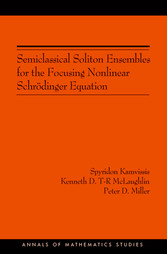 Semiclassical Soliton Ensembles for the Focusing Nonlinear Schrödinger Equation

Spyridon Kamvissis
Kenneth D. T-R McLaughlin
Peter D. Miller

ANNALS OF MATHEMATICS STUDIES